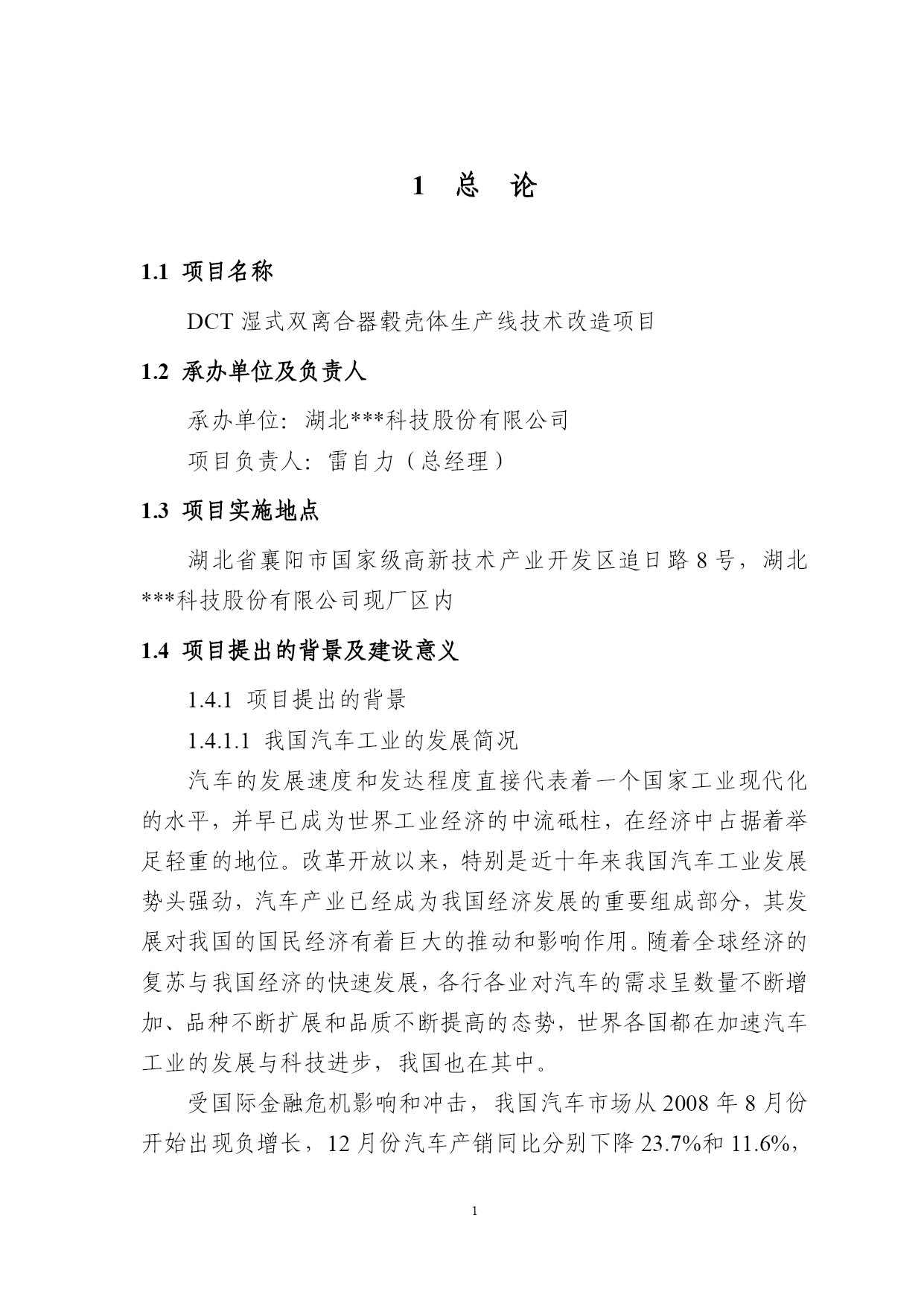 1 总 论

1.1 项目名称

DCT 湿式双离合器毂壳体生产线技术改造项目

1.2 承办单位及负责人

承办单位：湖北***科技股份有限公司

项目负责人：雷自力（总经理）

1.3 项目实施地点

湖北省襄阳市国家级高新技术产业开发区追日路 8 号，湖北***科技股份有限公司现厂区内

1.4 项目提出的背景及建设意义

1.4.1 项目提出的背景

1.4.1.1 我国汽车工业的发展简况

汽车的发展速度和发达程度直接代表着一个国家工业现代化的水平，并早已成为世界工业经济的中流砥柱，在经济中占据着举足轻重的地位。改革开放以来，特别是近十年来我国汽车工业发展势头强劲，汽车产业已经成为我国经济发展的重要组成部分，其发展对我国的国民经济有着巨大的推动和影响作用。随着全球经济的复苏与我国经济的快速发展，各行各业对汽车的需求呈数量不断增加、品种不断扩展和品质不断提高的态势，世界各国都在加速汽车工业的发展与科技进步，我国也在其中。

受国际金融危机影响和冲击，我国汽车市场从 2008 年 8 月份开始出现负增长，12 月份汽车产销同比分别下降 23.7%和 11.6%，

1